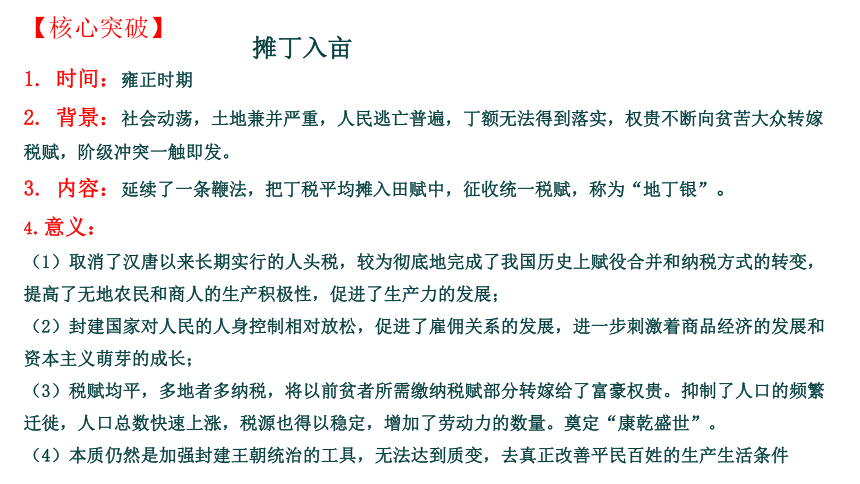 【核心突破】

摊丁入亩

1. 时间：雍正时期

2. 背景：社会动荡，土地兼并严重，人民逃亡普遍，丁额无法得到落实，权贵不断向贫苦大众转嫁税赋，阶级冲突一触即发。

3. 内容：延续了一条鞭法，把丁税平均摊入田赋中，征收统一税赋，称为“地丁银”。

4.意义：

（1）取消了汉唐以来长期实行的人头税，较为彻底地完成了我国历史上赋役合并和纳税方式的转变，提高了无地农民和商人的生产积极性，促进了生产力的发展；

（2）封建国家对人民的人身控制相对放松，促进了雇佣关系的发展，进一步刺激着商品经济的发展和资本主义萌芽的成长；

（3）税赋均平，多地者多纳税，将以前贫者所需缴纳税赋部分转嫁给了富豪权贵。抑制了人口的频繁迁徙，人口总数快速上涨，税源也得以稳定，增加了劳动力的数量。奠定“康乾盛世”。

（4）本质仍然是加强封建王朝统治的工具，无法达到质变，去真正改善平民百姓的生产生活条件